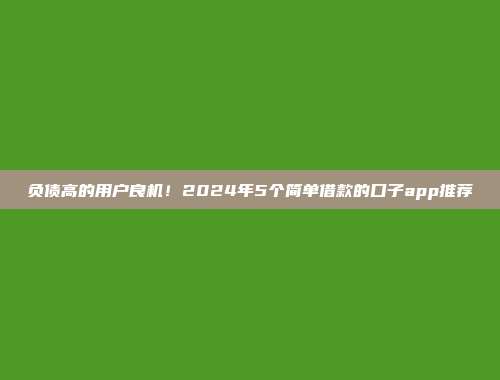 负债高的用户良机！2024年5个简单借款的口子app推荐